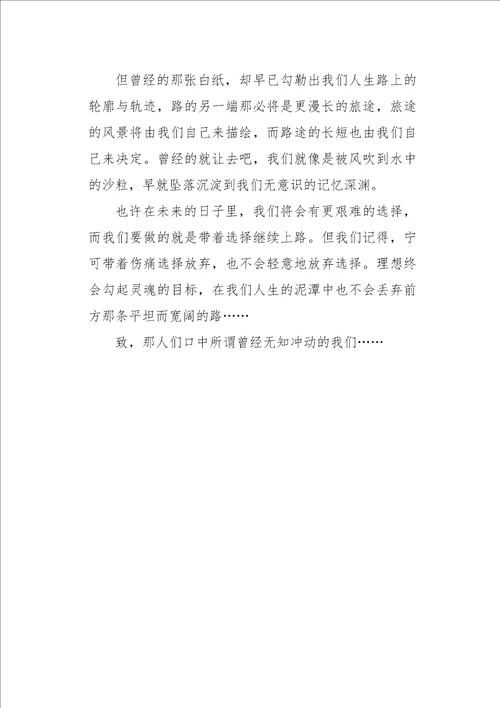 但曾经的那张白纸，却早已勾勒出我们人生路上的轮廓与轨迹，路的另一端那必将是更漫长的旅途，旅途的风景将由我们自己来描绘，而路途的长短也由我们自己来决定。曾经的就让去吧，我们就像是被风吹到水中的沙粒，早就坠落沉淀到我们无意识的记忆深渊。

也许在未来的日子里，我们将会有更艰难的选择，而我们要做的就是带着选择继续上路。但我们记得，宁可带着伤痛选择放弃，也不会轻意地放弃选择。理想终会勾起灵魂的目标，在我们人生的泥潭中也不会丢弃前方那条平坦而宽阔的路……

致，那人们口中所谓曾经无知冲动的我们……